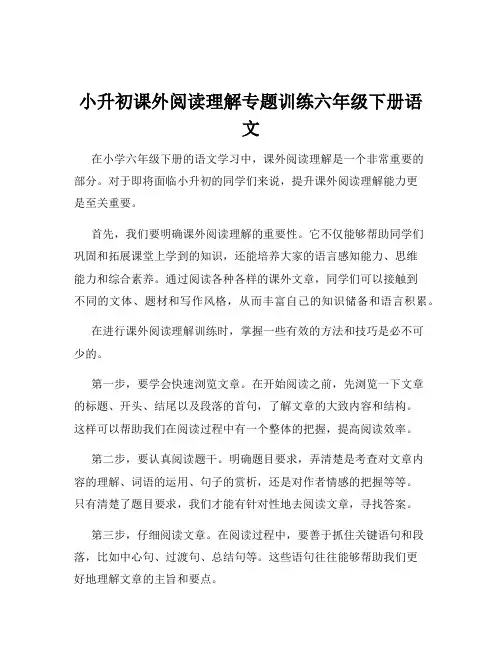 小升初课外阅读理解专题训练六年级下册语文

在小学六年级下册的语文学习中，课外阅读理解是一个非常重要的部分。对于即将面临小升初的同学们来说，提升课外阅读理解能力更是至关重要。

首先，我们要明确课外阅读理解的重要性。它不仅能够帮助同学们巩固和拓展课堂上学到的知识，还能培养大家的语言感知能力、思维能力和综合素养。通过阅读各种各样的课外文章，同学们可以接触到不同的文体、题材和写作风格，从而丰富自己的知识储备和语言积累。

在进行课外阅读理解训练时，掌握一些有效的方法和技巧是必不可少的。

第一步，要学会快速浏览文章。在开始阅读之前，先浏览一下文章的标题、开头、结尾以及段落的首句，了解文章的大致内容和结构。这样可以帮助我们在阅读过程中有一个整体的把握，提高阅读效率。

第二步，要认真阅读题干。明确题目要求，弄清楚是考查对文章内容的理解、词语的运用、句子的赏析，还是对作者情感的把握等等。只有清楚了题目要求，我们才能有针对性地去阅读文章，寻找答案。

第三步，仔细阅读文章。在阅读过程中，要善于抓住关键语句和段落，比如中心句、过渡句、总结句等。这些语句往往能够帮助我们更好地理解文章的主旨和要点。